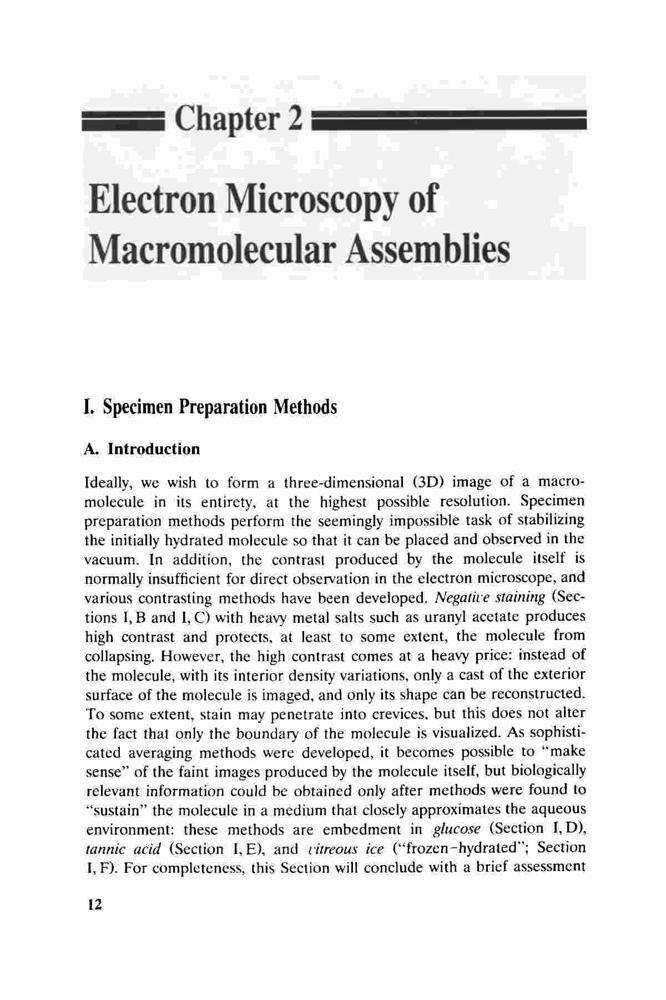 Chapter 2

Electron Microscopy of Macromolecular Assemblies

I. Specimen Preparation Methods

A. Introduction

Ideally, we wish to form a three-dimensional (3D) image of a macromolecule in its entirety, at the highest possible resolution. Specimen preparation methods perform the seemingly impossible task of stabilizing the initially hydrated molecule so that it can be placed and observed in the vacuum. In addition, the contrast produced by the molecule itself is normally insufficient for direct observation in the electron microscope, and various contrasting methods have been developed. Negative staining (Sections I, B and I, C) with heavy metal salts such as uranyl acetate produces high contrast and protects, at least to some extent, the molecule from collapsing. However, the high contrast comes at a heavy price: instead of the molecule, with its interior density variations, only a cast of the exterior surface of the molecule is imaged, and only its shape can be reconstructed. To some extent, stain may penetrate into crevices, but this does not alter the fact that only the boundary of the molecule is visualized. As sophisticated averaging methods were developed, it becomes possible to "make sense" of the faint images produced by the molecule itself, but biologically relevant information could be obtained only after methods were found to "sustain" the molecule in a medium that closely approximates the aqueous environment: these methods are embedment in glucose (Section I, D), tannic acid (Section I, E), and vitreous ice ("frozen-hydrated"; Section I, F). For completeness, this Section will conclude with a brief assessment

12